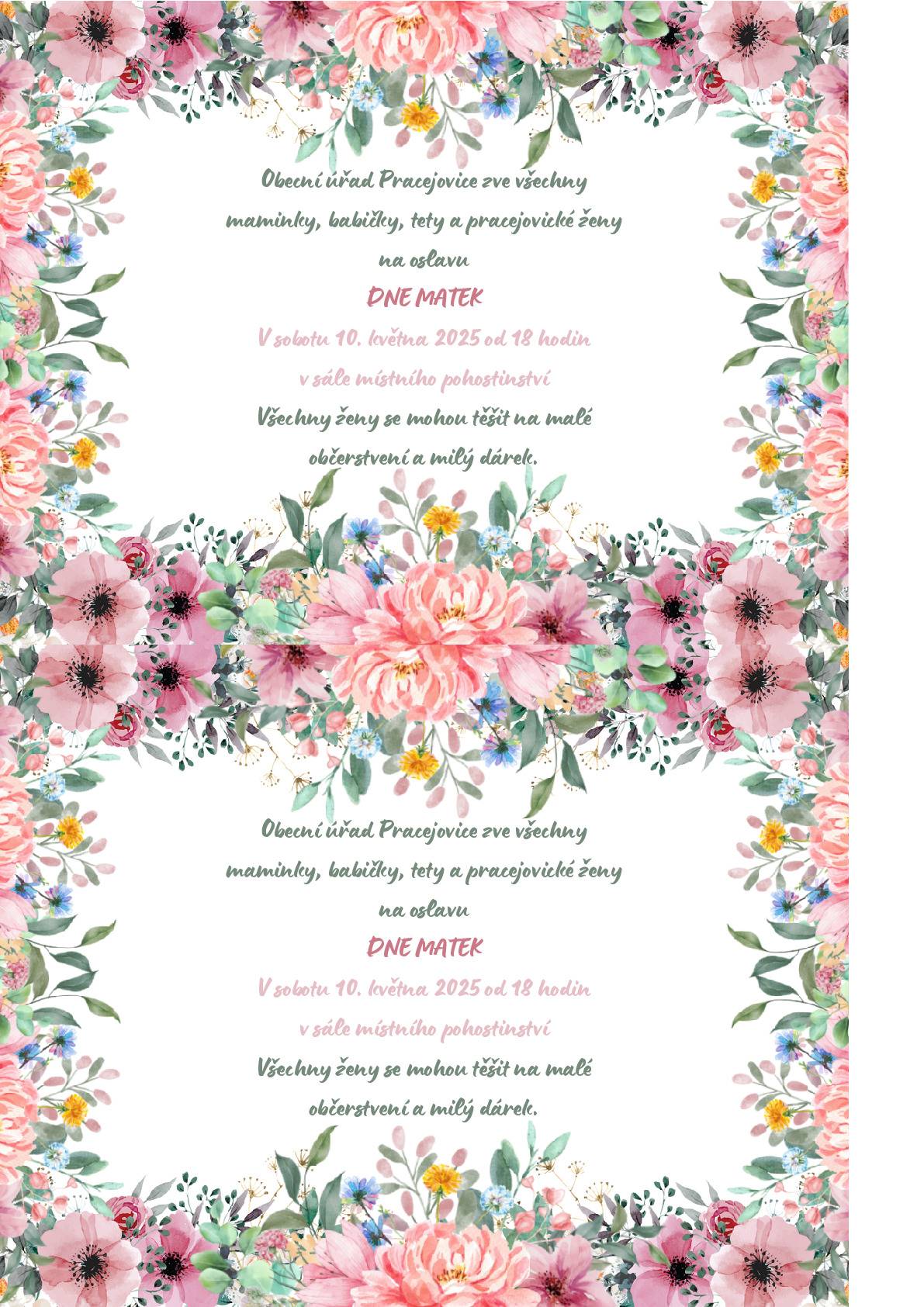 Obecní úřad Pracejovice zve všechny maminky, babičky, tety a pracejovické ženy na oslavu

DNE MATEK

V sobotu 10. května 2025 od 18 hodin v sále místního pohostinství

Všechny ženy se mohou těšit na malé občerstvení a milý dárek.

Obecní úřad Pracejovice zve všechny maminky, babičky, tety a pracejovické ženy na oslavu

DNE MATEK

V sobotu 10. května 2025 od 18 hodin v sále místního pohostinství

Všechny ženy se mohou těšit na malé občerstvení a milý dárek.